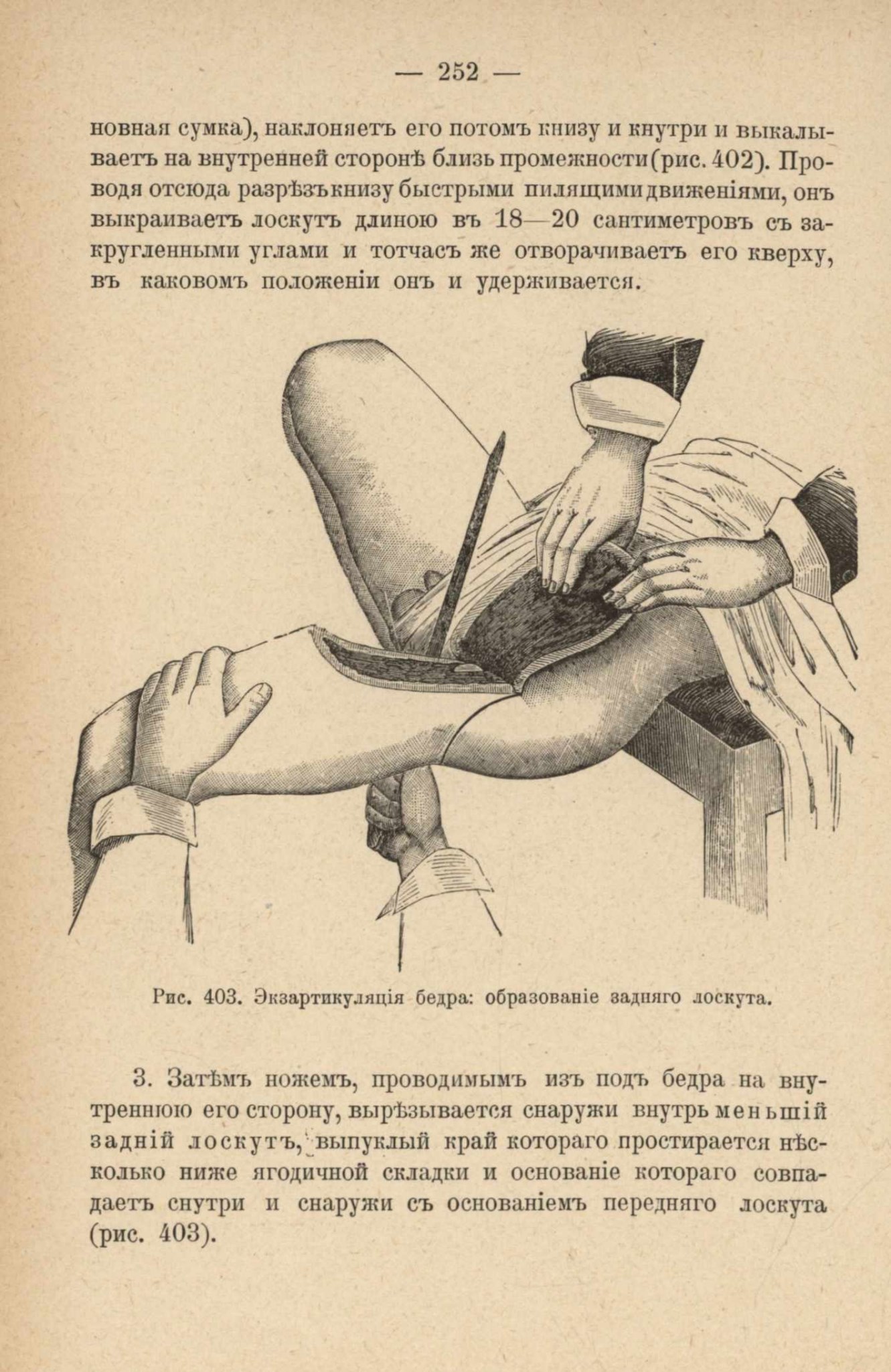 — 252 —

новная сумка), наклоняетъ его потомъ книзу и кнутри и выкалываетъ на внутренней сторонѣ близь промежности (рис. 402). Проводя отсюда разрѣзъ книзу быстрыми пилящими движеніями, онъ выкраиваетъ лоскутъ длиною въ 18—20 сантиметровъ съ закругленными углами и тотчасъ же отворачиваетъ его кверху, въ каковомъ положеніи онъ и удерживается.

Рис. 403. Экзартикуляція бедра: образованіе задняго лоскута.

3. Затѣмъ ножемъ, проводимымъ изъ подъ бедра на внутреннюю его сторону, вырѣзывается снаружи внутрь меньшій задній лоскутъ, выпуклый край котораго простирается нѣсколько ниже ягодичной складки и основаніе котораго совпадаетъ снутри и снаружи съ основаніемъ передняго лоскута (рис. 403).